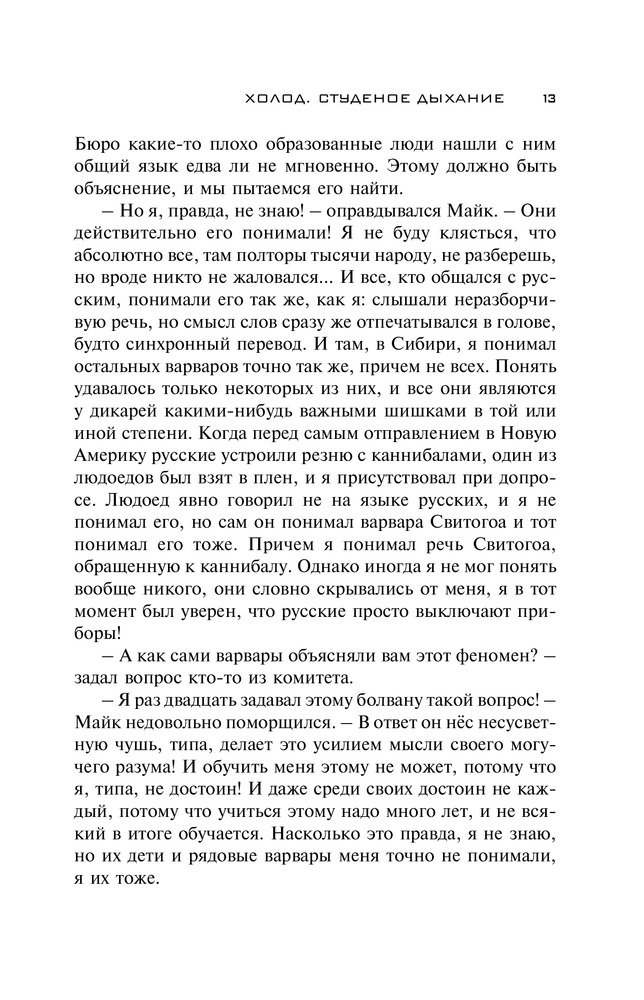 ХОЛОД. СТУДЕНОЕ ДЫХАНИЕ 13

Бюро какие-то плохо образованные люди нашли с ним общий язык едва ли не мгновенно. Этому должно быть объяснение, и мы пытаемся его найти.

– Но я, правда, не знаю! – оправдывался Майк. – Они действительно его понимали! Я не буду клясться, что абсолютно все, там полторы тысячи народу, не разберешь, но вроде никто не жаловался... И все, кто общался с русским, понимали его так же, как я: слышали неразборчивую речь, но смысл слов сразу же отпечатывался в голове, будто синхронный перевод. И там, в Сибири, я понимал остальных варваров точно так же, причем не всех. Понять удавалось только некоторых из них, и все они являются у дикарей какими-нибудь важными шишками в той или иной степени. Когда перед самым отправлением в Новую Америку русские устроили резню с каннибалами, один из людоедов был взят в плен, и я присутствовал при допросе. Людоед явно говорил не на языке русских, и я не понимал его, но сам он понимал варвара Свитогоа и тот понимал его тоже. Причем я понимал речь Свитогоа, обращенную к каннибалу. Однако иногда я не мог понять вообще никого, они словно скрывались от меня, я в тот момент был уверен, что русские просто выключают приборы!

– А как сами варвары объясняли вам этот феномен? – задал вопрос кто-то из комитета.

– Я раз двадцать задавал этому болвану такой вопрос! – Майк недовольно поморщился. – В ответ он нёс несусветную чушь, типа, делает это усилием мысли своего могучего разума! И обучить меня этому не может, потому что я, типа, не достоин! И даже среди своих достоин не каждый, потому что учиться этому надо много лет, и не всякий в итоге обучается. Насколько это правда, я не знаю, но их дети и рядовые варвары меня точно не понимали, я их тоже.